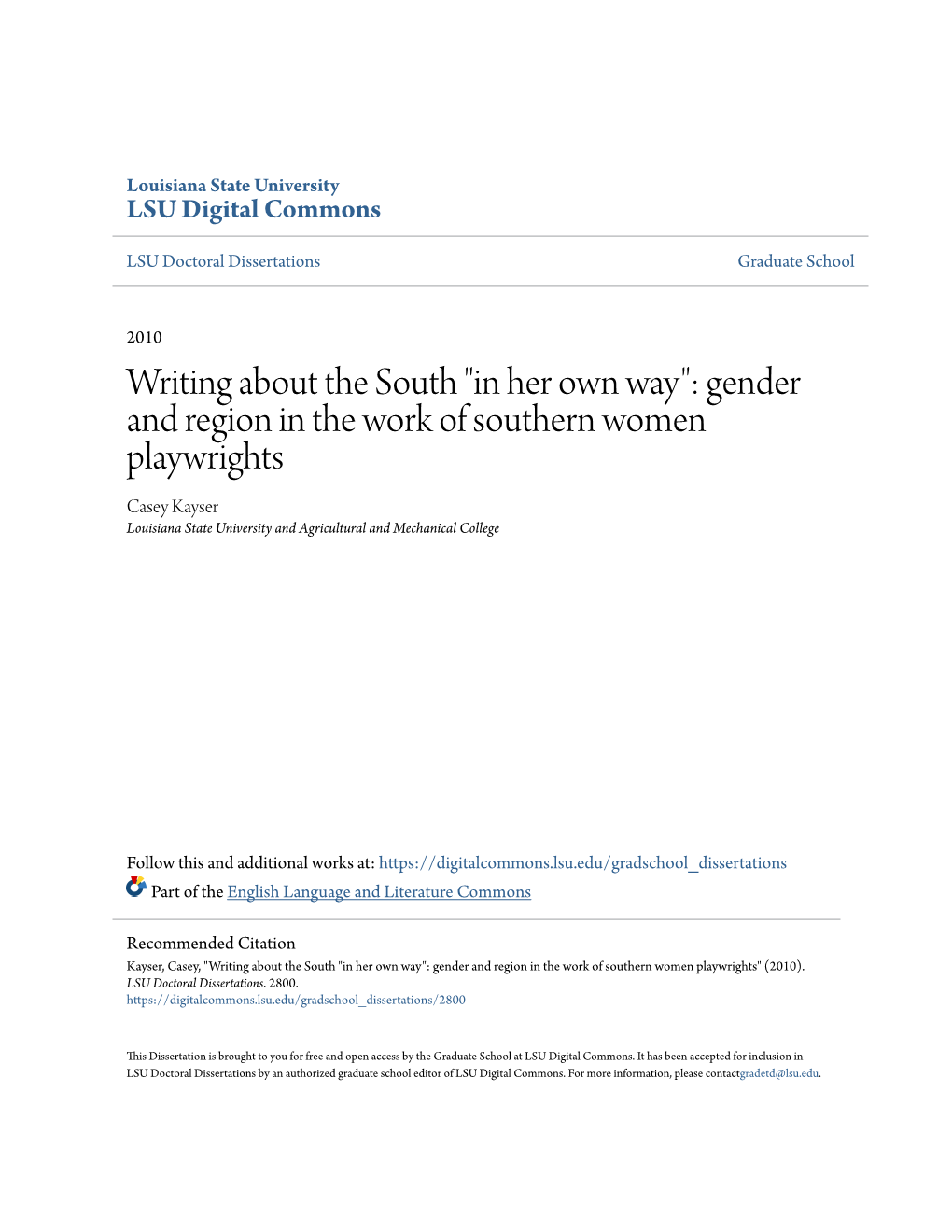 Louisiana State University
LSU Digital Commons

LSU Doctoral Dissertations

Graduate School

2010

Writing about the South "in her own way": gender and region in the work of southern women playwrights

Casey Kayser
Louisiana State University and Agricultural and Mechanical College

Follow this and additional works at: https://digitalcommons.lsu.edu/gradschool_dissertations

Part of the English Language and Literature Commons

Recommended Citation
Kayser, Casey, "Writing about the South "in her own way": gender and region in the work of southern women playwrights" (2010). LSU Doctoral Dissertations. 2800.
https://digitalcommons.lsu.edu/gradschool_dissertations/2800

This Dissertation is brought to you for free and open access by the Graduate School at LSU Digital Commons. It has been accepted for inclusion in LSU Doctoral Dissertations by an authorized graduate school editor of LSU Digital Commons. For more information, please contactgradetd@lsu.edu.